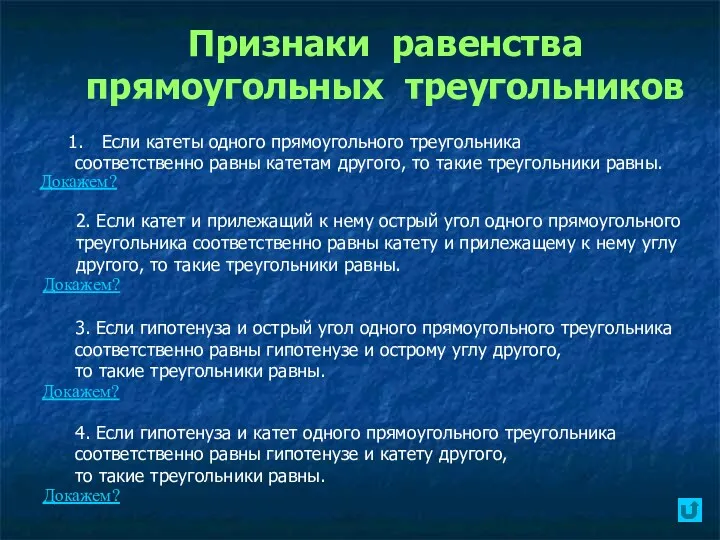 Признаки равенства прямоугольных треугольников

1. Если катеты одного прямоугольного треугольника соответственно равны катетам другого, то такие треугольники равны.
Докажем?

2. Если катет и прилежащий к нему острый угол одного прямоугольного треугольника соответственно равны катету и прилежащему к нему углу другого, то такие треугольники равны.
Докажем?

3. Если гипотенуза и острый угол одного прямоугольного треугольника соответственно равны гипотенузе и острому углу другого, то такие треугольники равны.
Докажем?

4. Если гипотенуза и катет одного прямоугольного треугольника соответственно равны гипотенузе и катету другого, то такие треугольники равны.
Докажем?